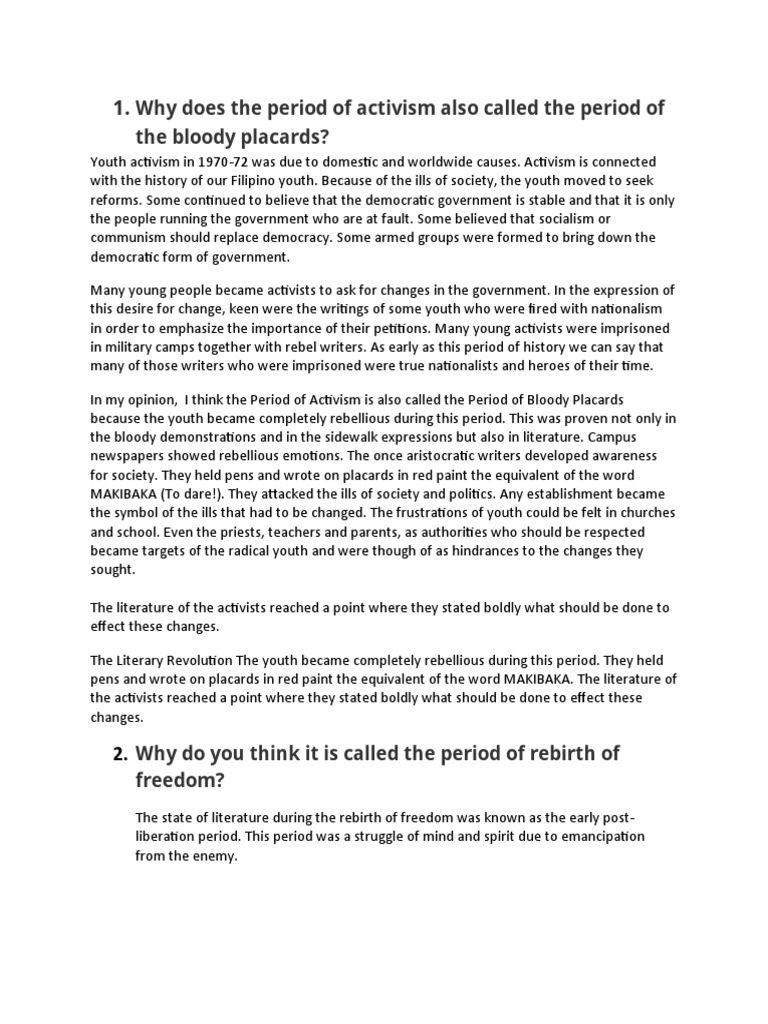 1. Why does the period of activism also called the period of the bloody placards?

Youth activism in 1970-72 was due to domestic and worldwide causes. Activism is connected with the history of our Filipino youth. Because of the ills of society, the youth moved to seek reforms. Some continued to believe that the democratic government is stable and that it is only the people running the government who are at fault. Some believed that socialism or communism should replace democracy. Some armed groups were formed to bring down the democratic form of government.

Many young people became activists to ask for changes in the government. In the expression of this desire for change, keen were the writings of some youth who were fired with nationalism in order to emphasize the importance of their petitions. Many young activists were imprisoned in military camps together with rebel writers. As early as this period of history we can say that many of those writers who were imprisoned were true nationalists and heroes of their time.

In my opinion, I think the Period of Activism is also called the Period of Bloody Placards because the youth became completely rebellious during this period. This was proven not only in the bloody demonstrations and in the sidewalk expressions but also in literature. Campus newspapers showed rebellious emotions. The once aristocratic writers developed awareness for society. They held pens and wrote on placards in red paint the equivalent of the word MAKIBAKA (To dare!). They attacked the ills of society and politics. Any establishment became the symbol of the ills that had to be changed. The frustrations of youth could be felt in churches and school. Even the priests, teachers and parents, as authorities who should be respected became targets of the radical youth and were though of as hindrances to the changes they sought.

The literature of the activists reached a point where they stated boldly what should be done to effect these changes.

The Literary Revolution The youth became completely rebellious during this period. They held pens and wrote on placards in red paint the equivalent of the word MAKIBAKA. The literature of the activists reached a point where they stated boldly what should be done to effect these changes.

2. Why do you think it is called the period of rebirth of freedom?

The state of literature during the rebirth of freedom was known as the early post-liberation period. This period was a struggle of mind and spirit due to emancipation from the enemy.